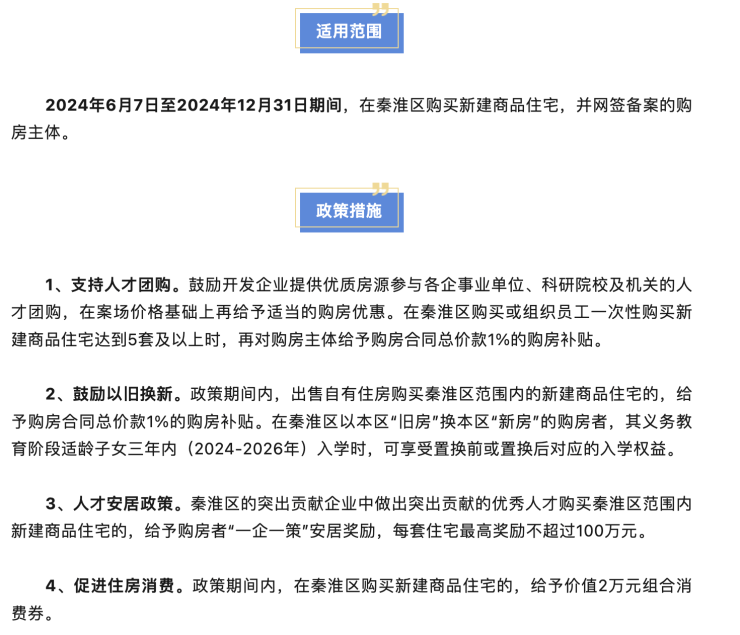 适用范围

2024年6月7日至2024年12月31日期间，在秦淮区购买新建商品住宅，并网签备案的购房主体。

政策措施

1、支持人才团购。鼓励开发企业提供优质房源参与各企事业单位、科研院校及机关的人才团购，在案场价格基础上再给予适当的购房优惠。在秦淮区购买或组织员工一次性购买新建商品住宅达到5套及以上时，再对购房主体给予购房合同总价款1%的购房补贴。

2、鼓励以旧换新。政策期间内，出售自有住房购买秦淮区范围内的新建商品住宅的，给予购房合同总价款1%的购房补贴。在秦淮区以本区“旧房”换本区“新房”的购房者，其义务教育阶段适龄子女三年内（2024-2026年）入学时，可享受置换前或置换后对应的入学权益。

3、人才安居政策。秦淮区的突出贡献企业中做出突出贡献的优秀人才购买秦淮区范围内新建商品住宅的，给予购房者“一企一策”安居奖励，每套住宅最高奖励不超过100万元。

4、促进住房消费。政策期间内，在秦淮区购买新建商品住宅的，给予价值2万元组合消费券。